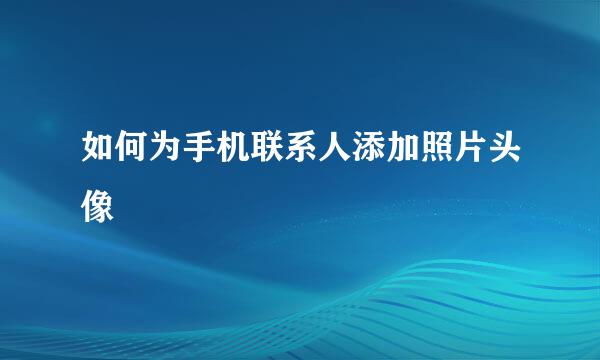 如何为手机联系人添加照片头像